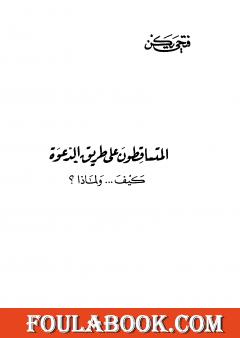 فتحي يكن

المتساقطون على طريق الدعوة

كيف ... ولماذا ؟

FOULABOOK.COM